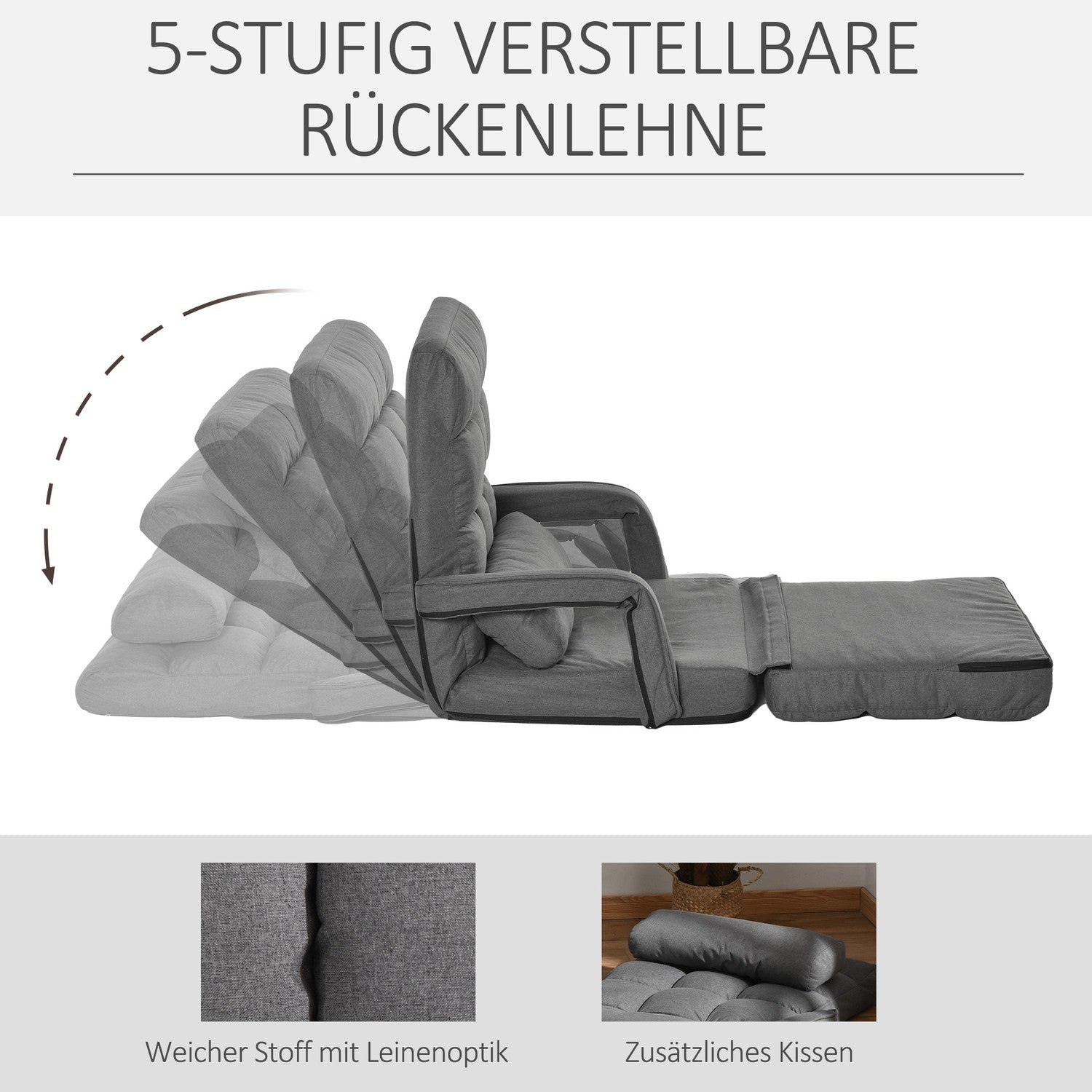 5-STUFIG VERSTELLBARE
RÜCKENLEHNE

Weicher Stoff mit Leinenoptik

Zusätzliches Kissen